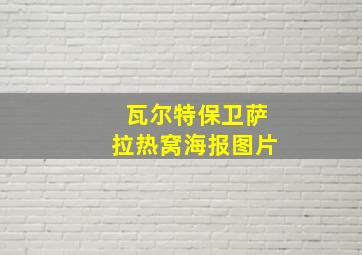 瓦尔特保卫萨拉热窝海报图片